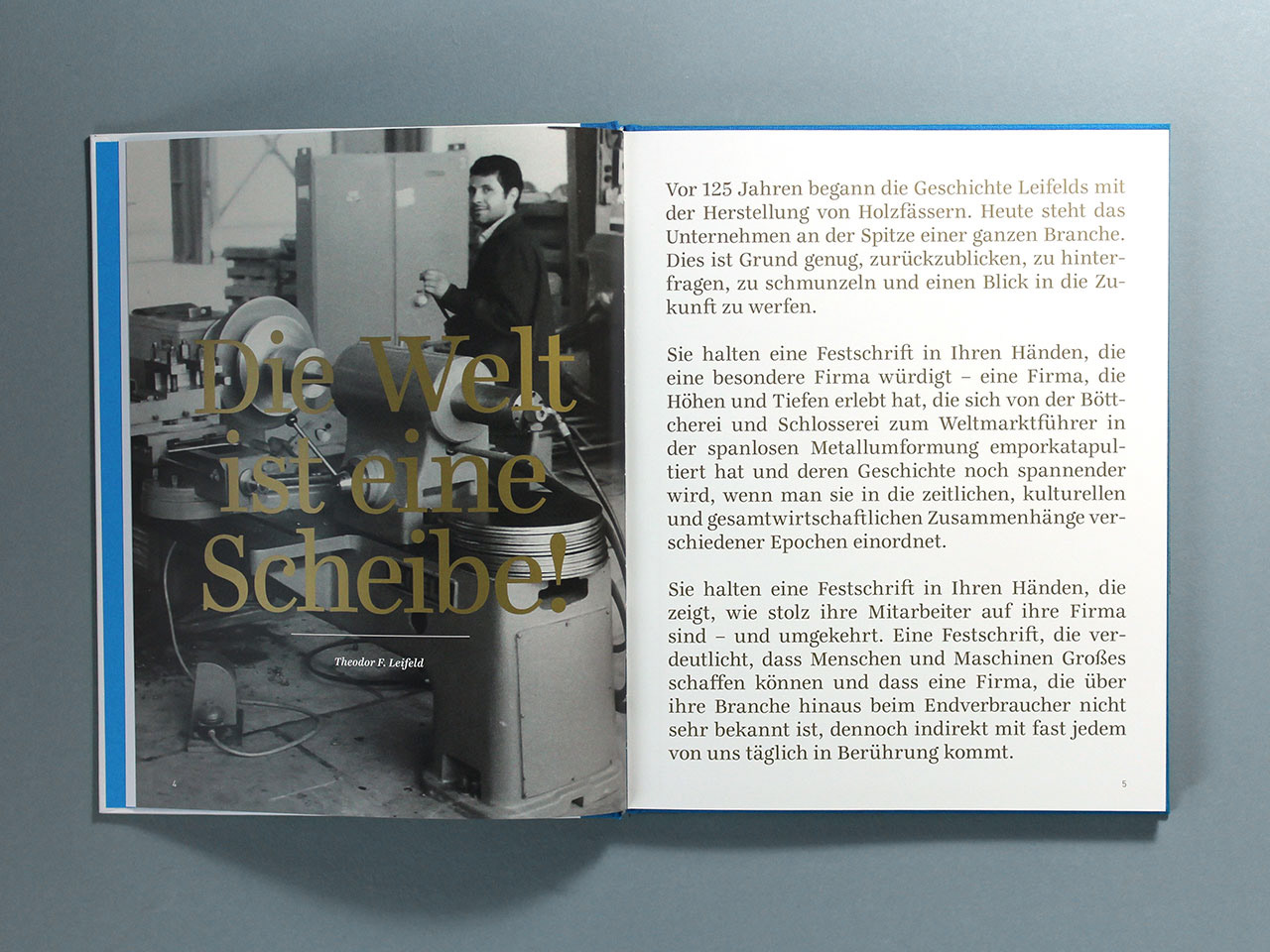 Die Welt ist eine Scheibe!

Theodor F. Leifeld

4

Vor 125 Jahren begann die Geschichte Leifelds mit der Herstellung von Holzfässern. Heute steht das Unternehmen an der Spitze einer ganzen Branche. Dies ist Grund genug, zurückzublicken, zu hinterfragen, zu schmunzeln und einen Blick in die Zukunft zu werfen.

Sie halten eine Festschrift in Ihren Händen, die eine besondere Firma würdigt – eine Firma, die Höhen und Tiefen erlebt hat, die sich von der Böttcherei und Schlosserei zum Weltmarktführer in der spanlosen Metallumformung emporkatapultiert hat und deren Geschichte noch spannender wird, wenn man sie in die zeitlichen, kulturellen und gesamtwirtschaftlichen Zusammenhänge verschiedener Epochen einordnet.

Sie halten eine Festschrift in Ihren Händen, die zeigt, wie stolz ihre Mitarbeiter auf ihre Firma sind – und umgekehrt. Eine Festschrift, die verdeutlicht, dass Menschen und Maschinen Großes schaffen können und dass eine Firma, die über ihre Branche hinaus beim Endverbraucher nicht sehr bekannt ist, dennoch indirekt mit fast jedem von uns täglich in Berührung kommt.

5